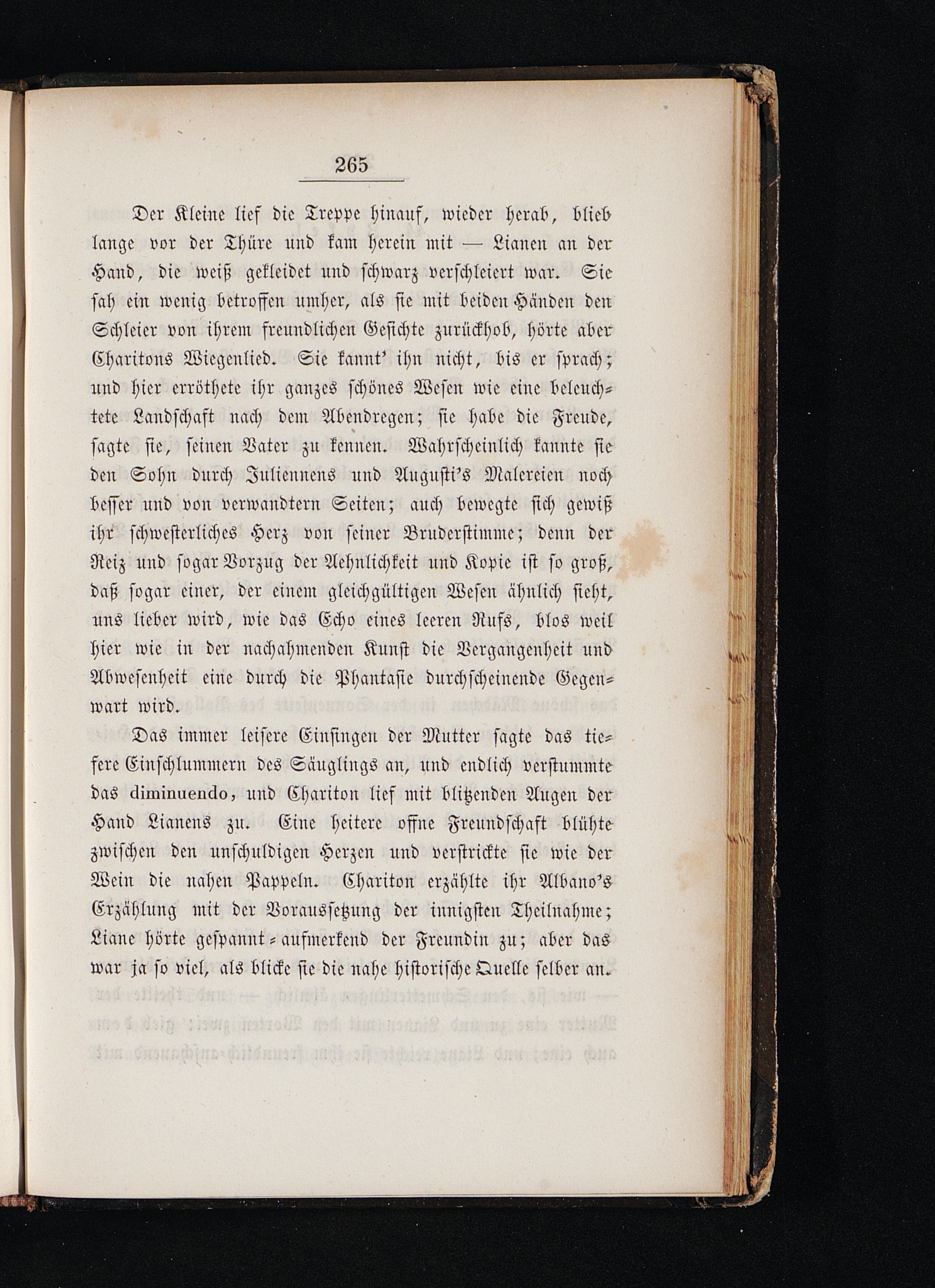 265

Der Kleine lief die Treppe hinauf, wieder herab, blieb lange vor der Thüre und kam herein mit — Lianen an der Hand, die weiß gekleidet und schwarz verschleiert war. Sie sah ein wenig betroffen umher, als sie mit beiden Händen den Schleier von ihrem freundlichen Gesichte zurückhob, hörte aber Charitons Wiegenlied. Sie kannt' ihn nicht, bis er sprach; und hier erröthete ihr ganzes schönes Wesen wie eine beleuchtete Landschaft nach dem Abendregen; sie habe die Freude, sagte sie, seinen Vater zu kennen. Wahrscheinlich kannte sie den Sohn durch Juliennens und Augusti's Malereien noch besser und von verwandtern Seiten; auch bewegte sich gewiß ihr schwesterliches Herz von seiner Bruderstimme; denn der Reiz und sogar Vorzug der Aehnlichkeit und Kopie ist so groß, daß sogar einer, der einem gleichgültigen Wesen ähnlich sieht, uns lieber wird, wie das Echo eines leeren Rufs, blos weil hier wie in der nachahmenden Kunst die Vergangenheit und Abwesenheit eine durch die Phantasie durchscheinende Gegenwart wird.

Das immer leisere Einsingen der Mutter sagte das tiefere Einschlummern des Säuglings an, und endlich verstummte das diminuendo, und Chariton lief mit blitzenden Augen der Hand Lianens zu. Eine heitere offne Freundschaft blühte zwischen den unschuldigen Herzen und verstrickte sie wie der Wein die nahen Pappeln. Chariton erzählte ihr Albano's Erzählung mit der Voraussetzung der innigsten Theilnahme; Liane hörte gespannt-aufmerkend der Freundin zu; aber das war ja so viel, als blicke sie die nahe historische Quelle selber an.